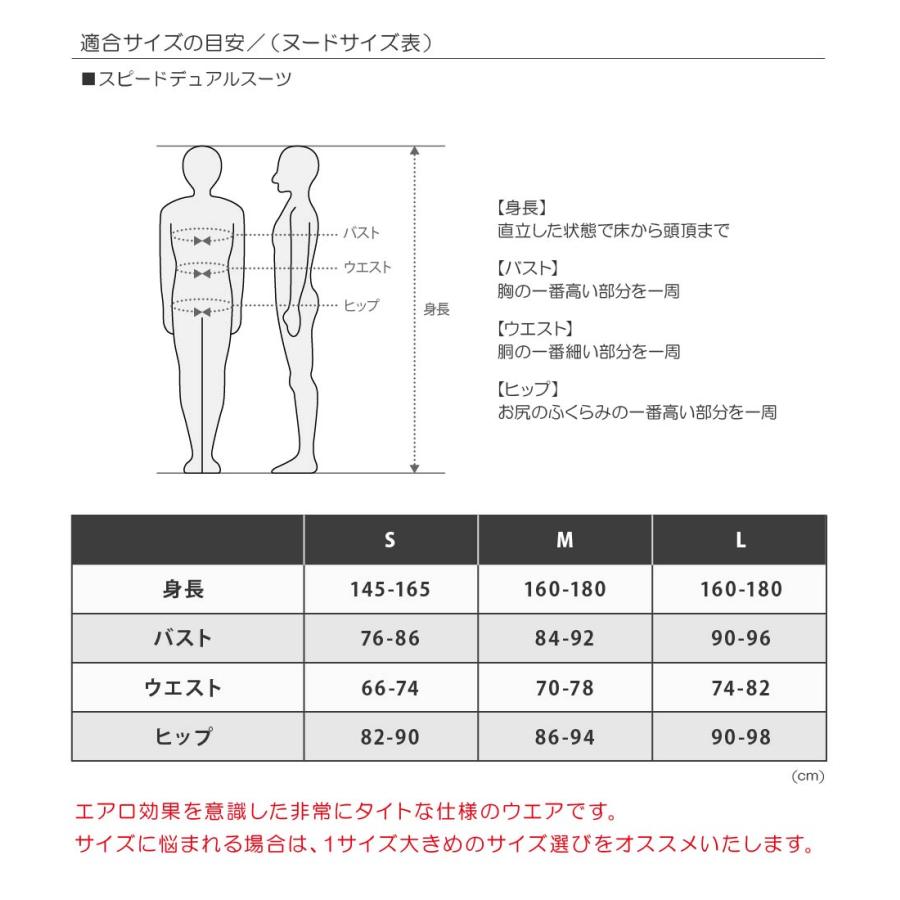 適合サイズの目安／（ヌードサイズ表）

■スピードデュアルスーツ

バスト
ウエスト
ヒップ
身長

【身長】
直立した状態で床から頭頂まで

【バスト】
胸の一番高い部分を一周

【ウエスト】
胴の一番細い部分を一周

【ヒップ】
お尻のふくらみの一番高い部分を一周

| | S | M | L |
|---|---|---|---|
| 身長 | 145-165 | 160-180 | 160-180 |
| バスト | 76-86 | 84-92 | 90-96 |
| ウエスト | 66-74 | 70-78 | 74-82 |
| ヒップ | 82-90 | 86-94 | 90-98 |

(cm)

エアロ効果を意識した非常にタイトな仕様のウエアです。
サイズに悩まれる場合は、1サイズ大きめのサイズ選びをオススメいたします。